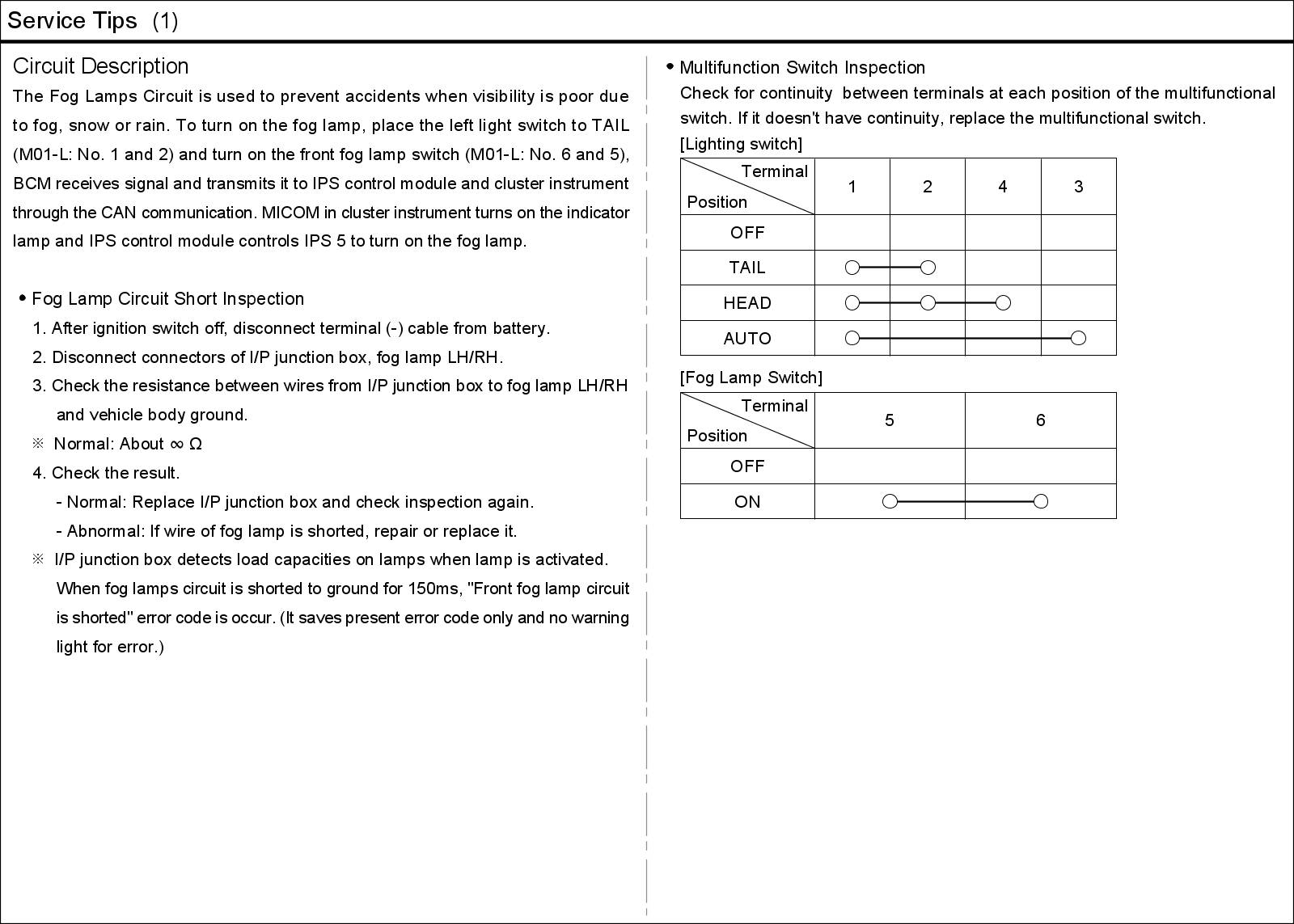 Service Tips (1)

Circuit Description

The Fog Lamps Circuit is used to prevent accidents when visibility is poor due to fog, snow or rain. To turn on the fog lamp, place the left light switch to TAIL (M01-L: No. 1 and 2) and turn on the front fog lamp switch (M01-L: No. 6 and 5), BCM receives signal and transmits it to IPS control module and cluster instrument through the CAN communication. MICOM in cluster instrument turns on the indicator lamp and IPS control module controls IPS 5 to turn on the fog lamp.

• Fog Lamp Circuit Short Inspection

1. After ignition switch off, disconnect terminal (-) cable from battery.

2. Disconnect connectors of I/P junction box, fog lamp LH/RH.

3. Check the resistance between wires from I/P junction box to fog lamp LH/RH and vehicle body ground.

※ Normal: About $\infty$ $\Omega$

4. Check the result.

- Normal: Replace I/P junction box and check inspection again.

- Abnormal: If wire of fog lamp is shorted, repair or replace it.

※ I/P junction box detects load capacities on lamps when lamp is activated. When fog lamps circuit is shorted to ground for 150ms, "Front fog lamp circuit is shorted" error code is occur. (It saves present error code only and no warning light for error.)

• Multifunction Switch Inspection

Check for continuity between terminals at each position of the multifunctional switch. If it doesn't have continuity, replace the multifunctional switch.

[Lighting switch]

| Terminal / Position | 1 | 2 | 4 | 3 |
|---|---|---|---|---|
| OFF | | | | |
| TAIL | ○ | ○ | | |
| HEAD | ○ | ○ | ○ | |
| AUTO | ○ | | | ○ |

[Fog Lamp Switch]

| Terminal / Position | 5 | 6 |
|---|---|---|
| OFF | | |
| ON | ○ | ○ |